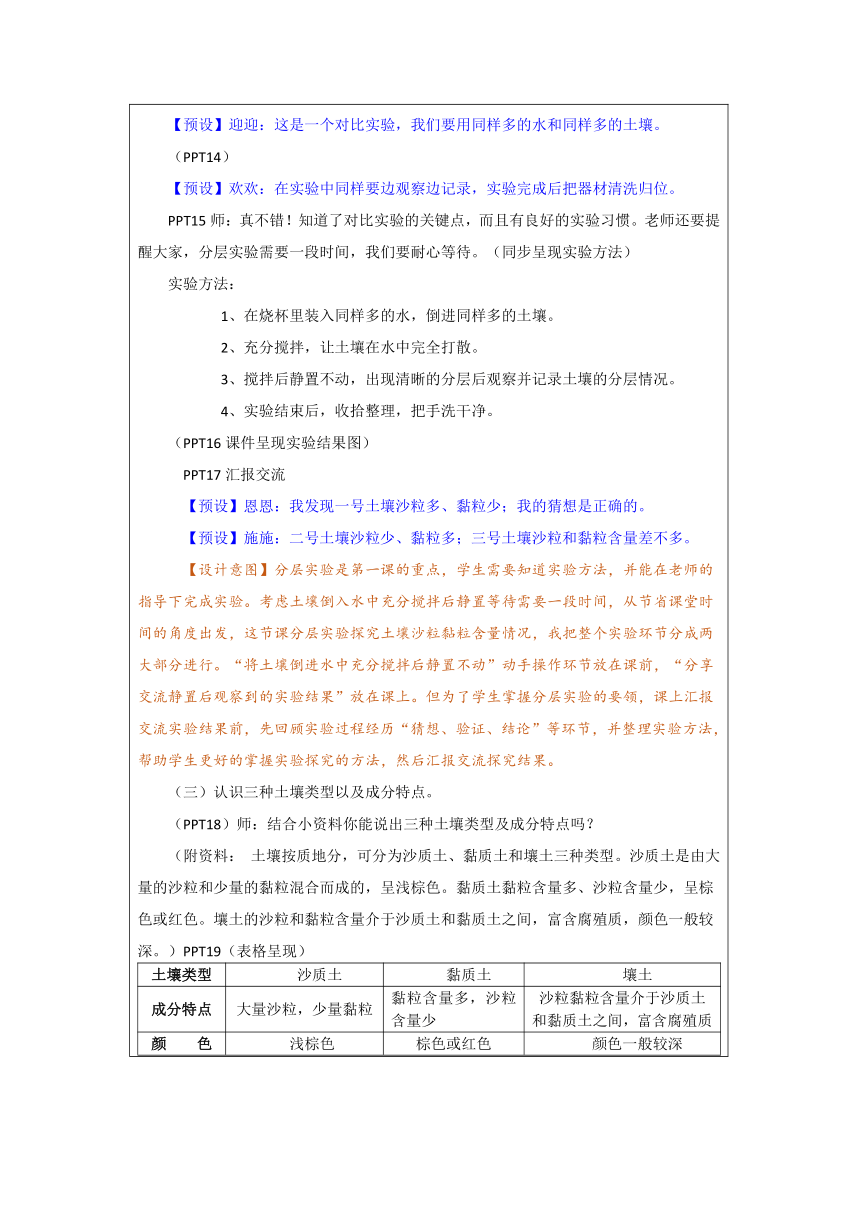 【预设】迎迎：这是一个对比实验，我们要用同样多的水和同样多的土壤。

（PPT14）

【预设】欢欢：在实验中同样要边观察边记录，实验完成后把器材清洗归位。

PPT15 师：真不错！知道了对比实验的关键点，而且有良好的实验习惯。老师还要提醒大家，分层实验需要一段时间，我们要耐心等待。（同步呈现实验方法）

实验方法：

1、在烧杯里装入同样多的水，倒进同样多的土壤。

2、充分搅拌，让土壤在水中完全打散。

3、搅拌后静置不动，出现清晰的分层后观察并记录土壤的分层情况。

4、实验结束后，收拾整理，把手洗干净。

（PPT16 课件呈现实验结果图）

PPT17 汇报交流

【预设】恩恩：我发现一号土壤沙粒多、黏粒少；我的猜想是正确的。

【预设】施施：二号土壤沙粒少、黏粒多；三号土壤沙粒和黏粒含量差不多。

【设计意图】分层实验是第一课的重点，学生需要知道实验方法，并能在老师的指导下完成实验。考虑土壤倒入水中充分搅拌后静置等待需要一段时间，从节省课堂时间的角度出发，这节课分层实验探究土壤沙粒黏粒含量情况，我把整个实验环节分成两大部分进行。“将土壤倒进水中充分搅拌后静置不动”动手操作环节放在课前，“分享交流静置后观察到的实验结果”放在课上。但为了学生掌握分层实验的要领，课上汇报交流实验结果前，先回顾实验过程经历“猜想、验证、结论”等环节，并整理实验方法，帮助学生更好的掌握实验探究的方法，然后汇报交流探究结果。

（三）认识三种土壤类型以及成分特点。

（PPT18）师：结合小资料你能说出三种土壤类型及成分特点吗？

（附资料： 土壤按质地分，可分为沙质土、黏质土和壤土三种类型。沙质土是由大量的沙粒和少量的黏粒混合而成的，呈浅棕色。黏质土黏粒含量多、沙粒含量少，呈棕色或红色。壤土的沙粒和黏粒含量介于沙质土和黏质土之间，富含腐殖质，颜色一般较深。）PPT19（表格呈现）

| 土壤类型 | 沙质土 | 黏质土 | 壤土 |
|---|---|---|---|
| 成分特点 | 大量沙粒，少量黏粒 | 黏粒含量多，沙粒含量少 | 沙粒黏粒含量介于沙质土和黏质土之间，富含腐殖质 |
| 颜　色 | 浅棕色 | 棕色或红色 | 颜色一般较深 |